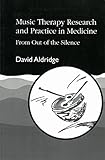 Music Therapy Research and Practice in Medicine
From Out of the Silence

David Aldridge